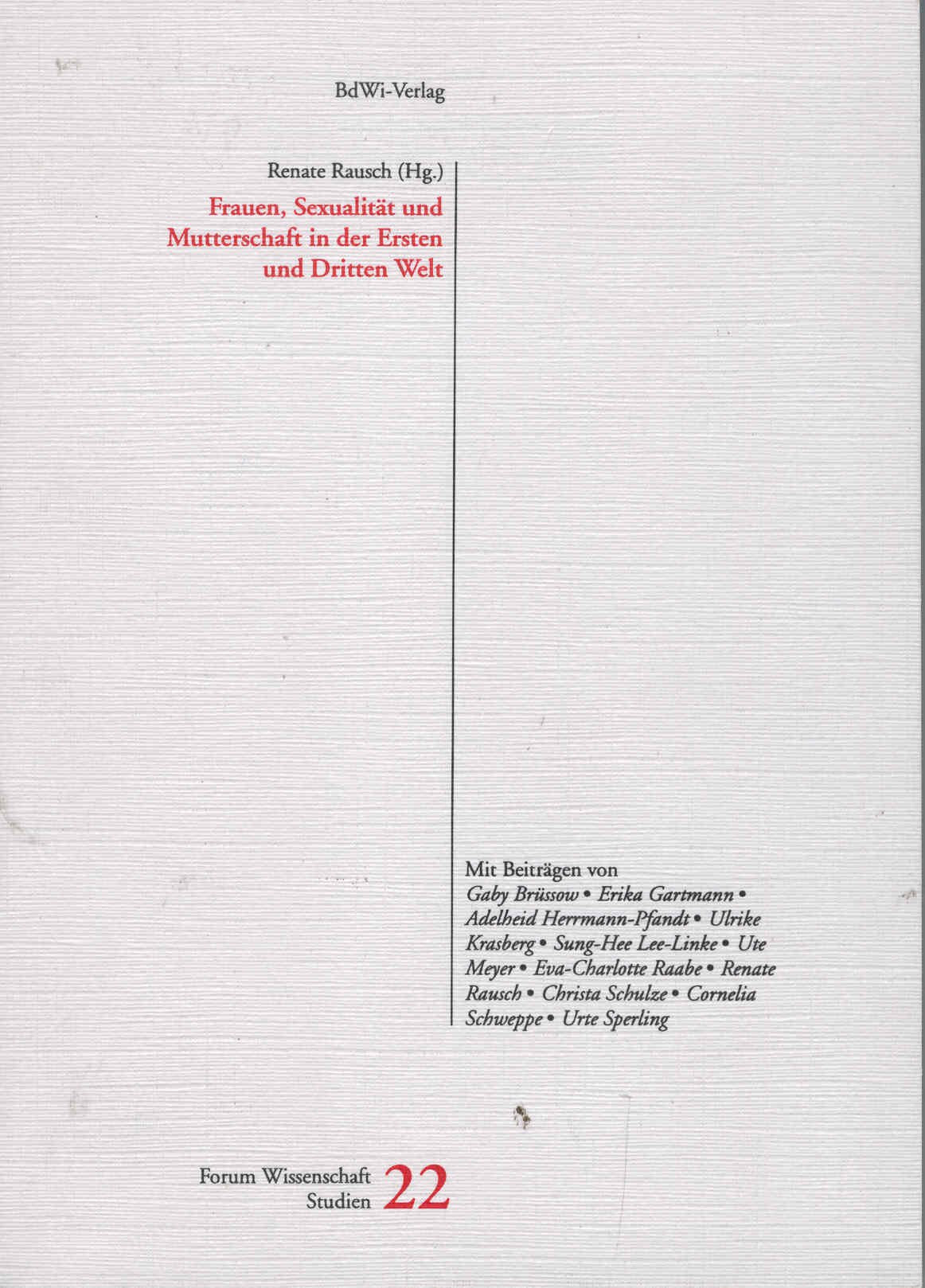 BdWi-Verlag

Renate Rausch (Hg.)

Frauen, Sexualität und Mutterschaft in der Ersten und Dritten Welt

Mit Beiträgen von
Gaby Brüssow • Erika Gartmann • Adelheid Herrmann-Pfandt • Ulrike Krasberg • Sung-Hee Lee-Linke • Ute Meyer • Eva-Charlotte Raabe • Renate Rausch • Christa Schulze • Cornelia Schweppe • Urte Sperling

Forum Wissenschaft
Studien 22